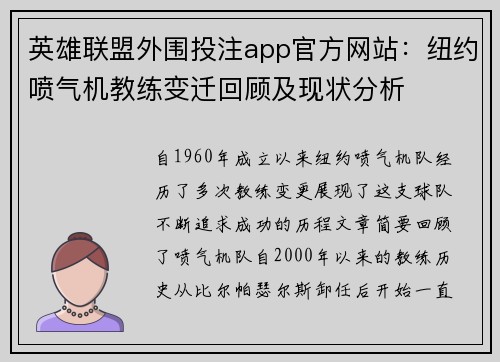 英雄联盟外围投注app官方网站：纽约喷气机教练变迁回顾及现状分析

自1960年成立以来纽约喷气机队经历了多次教练变更展现了这支球队不断追求成功的历程文章简要回顾了喷气机队自2000年以来的教练历史从比尔帕瑟尔斯卸任后开始一直